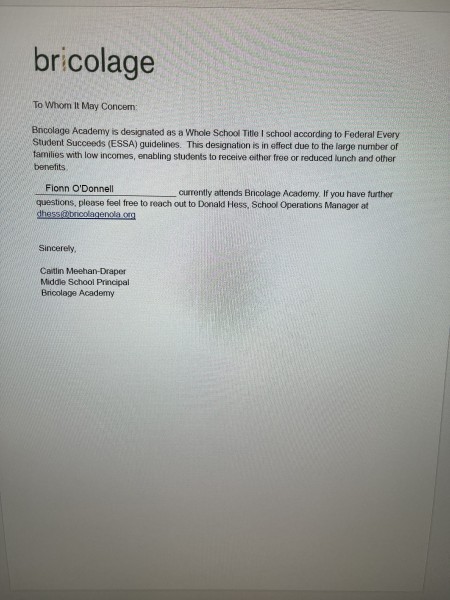 bricolage

To Whom It May Concern:

Bricolage Academy is designated as a Whole School Title I school according to Federal Every Student Succeeds (ESSA) guidelines. This designation is in effect due to the large number of families with low incomes, enabling students to receive either free or reduced lunch and other benefits.

Fionn O'Donnell currently attends Bricolage Academy. If you have further questions, please feel free to reach out to Donald Hess, School Operations Manager at dhess@bricolagenola.org

Sincerely,

Caitlin Meehan-Draper
Middle School Principal
Bricolage Academy